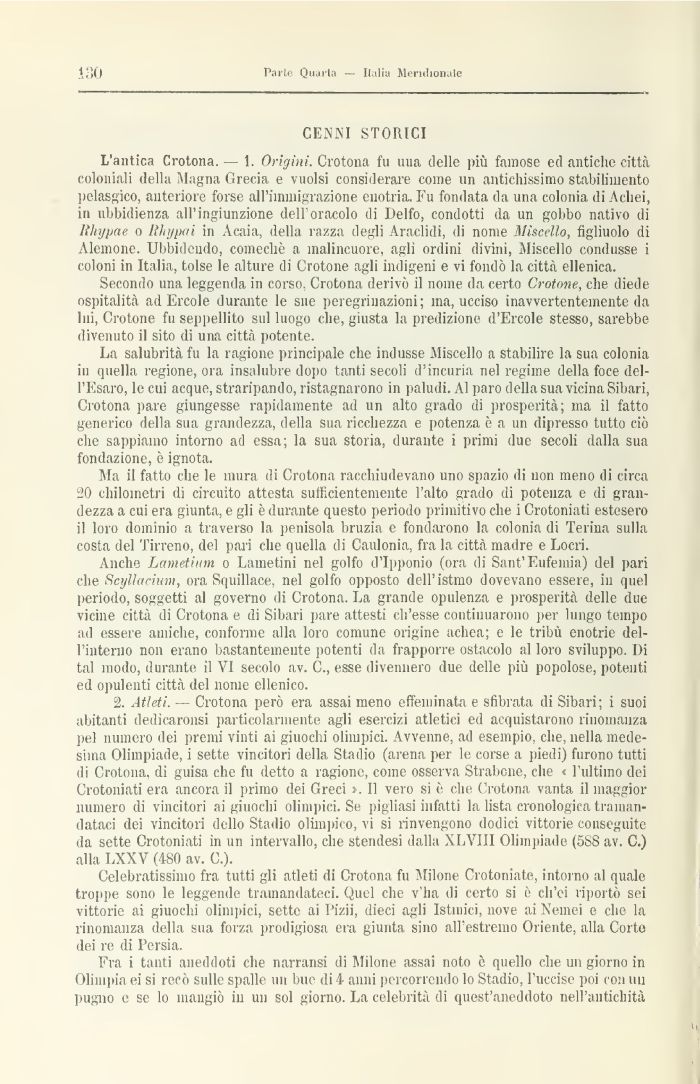 130 Parte Quarta — Italia Meridionale

CENNI STORICI

L'antica Crotona. — 1. Origini. Crotona fu una delle più famose ed antiche città coloniali della Magna Grecia e vuolsi considerare come un antichissimo stabilimento pelasgico, anteriore forse all'immigrazione enotria. Fu fondata da una colonia di Achei, in ubbidienza all'ingiunzione dell'oracolo di Delfo, condotti da un gobbo nativo di Rhypae o Rhypai in Acaia, della razza degli Araclidi, di nome Miscello, figliuolo di Alemone. Ubbidendo, comechè a malincuore, agli ordini divini, Miscello condusse i coloni in Italia, tolse le alture di Crotone agli indigeni e vi fondò la città ellenica.

Secondo una leggenda in corso, Crotona derivò il nome da certo Crotone, che diede ospitalità ad Ercole durante le sue peregrinazioni; ma, ucciso inavvertentemente da lui, Crotone fu seppellito sul luogo che, giusta la predizione d'Ercole stesso, sarebbe divenuto il sito di una città potente.

La salubrità fu la ragione principale che indusse Miscello a stabilire la sua colonia in quella regione, ora insalubre dopo tanti secoli d'incuria nel regime della foce dell'Esaro, le cui acque, straripando, ristagnarono in paludi. Al paro della sua vicina Sibari, Crotona pare giungesse rapidamente ad un alto grado di prosperità; ma il fatto generico della sua grandezza, della sua ricchezza e potenza è a un dipresso tutto ciò che sappiamo intorno ad essa; la sua storia, durante i primi due secoli dalla sua fondazione, è ignota.

Ma il fatto che le mura di Crotona racchiudevano uno spazio di non meno di circa 20 chilometri di circuito attesta sufficientemente l'alto grado di potenza e di grandezza a cui era giunta, e gli è durante questo periodo primitivo che i Crotoniati estesero il loro dominio a traverso la penisola bruzia e fondarono la colonia di Terina sulla costa del Tirreno, del pari che quella di Caulonia, fra la città madre e Locri.

Anche Lametium o Lametini nel golfo d'Ipponio (ora di Sant'Eufemia) del pari che Scyllacium, ora Squillace, nel golfo opposto dell'istmo dovevano essere, in quel periodo, soggetti al governo di Crotona. La grande opulenza e prosperità delle due vicine città di Crotona e di Sibari pare attesti ch'esse continuarono per lungo tempo ad essere amiche, conforme alla loro comune origine achea; e le tribù enotrie dell'interno non erano bastantemente potenti da frapporre ostacolo al loro sviluppo. Di tal modo, durante il VI secolo av. C., esse divennero due delle più popolose, potenti ed opulenti città del nome ellenico.

2. Atleti. — Crotona però era assai meno effeminata e sfibrata di Sibari; i suoi abitanti dedicaronsi particolarmente agli esercizi atletici ed acquistarono rinomanza pel numero dei premi vinti ai giuochi olimpici. Avvenne, ad esempio, che, nella medesima Olimpiade, i sette vincitori della Stadio (arena per le corse a piedi) furono tutti di Crotona, di guisa che fu detto a ragione, come osserva Strabone, che « l'ultimo dei Crotoniati era ancora il primo dei Greci ». Il vero si è che Crotona vanta il maggior numero di vincitori ai giuochi olimpici. Se pigliasi infatti la lista cronologica tramandataci dei vincitori dello Stadio olimpico, vi si rinvengono dodici vittorie conseguite da sette Crotoniati in un intervallo, che stendesi dalla XLVIII Olimpiade (588 av. C.) alla LXXV (480 av. C.).

Celebratissimo fra tutti gli atleti di Crotona fu Milone Crotoniate, intorno al quale troppe sono le leggende tramandateci. Quel che v'ha di certo si è ch'ei riportò sei vittorie ai giuochi olimpici, sette ai Pizii, dieci agli Istmici, nove ai Nemei e che la rinomanza della sua forza prodigiosa era giunta sino all'estremo Oriente, alla Corte dei re di Persia.

Fra i tanti aneddoti che narransi di Milone assai noto è quello che un giorno in Olimpia ei si recò sulle spalle un bue di 4 anni percorrendo lo Stadio, l'uccise poi con un pugno e se lo mangiò in un sol giorno. La celebrità di quest'aneddoto nell'antichità